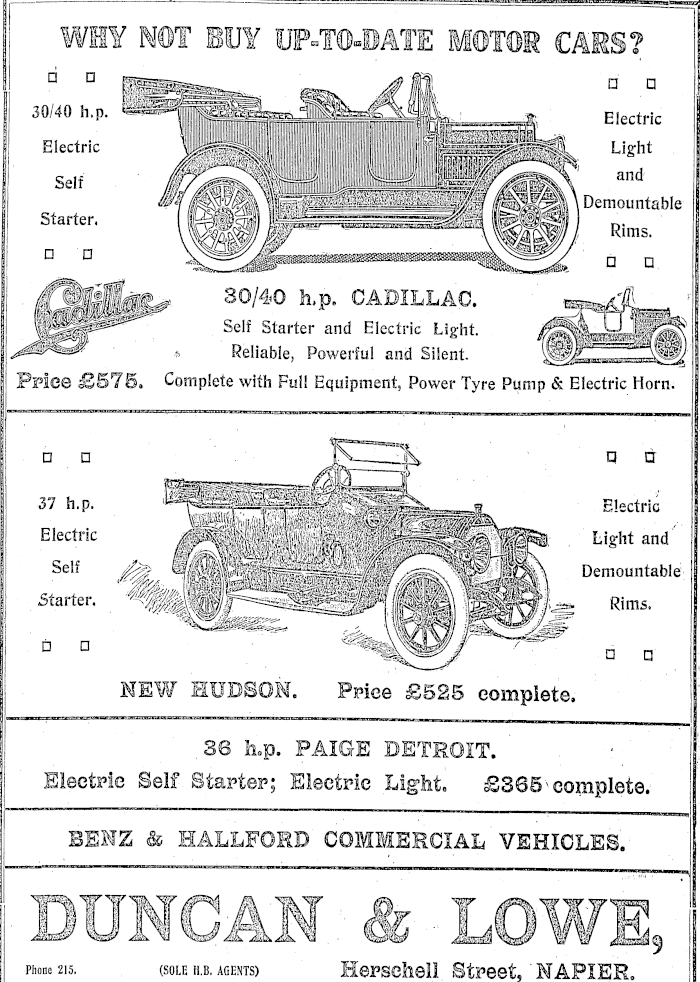 WHY NOT BUY UP-TO-DATE MOTOR CARS?

30/40 h.p. Electric Self Starter.

Electric Light and Demountable Rims.

Cadillac

30/40 h.p. CADILLAC.
Self Starter and Electric Light.
Reliable, Powerful and Silent.

Price £575. Complete with Full Equipment, Power Tyre Pump & Electric Horn.

37 h.p. Electric Self Starter.

Electric Light and Demountable Rims.

NEW HUDSON. Price £525 complete.

36 h.p. PAIGE DETROIT.
Electric Self Starter; Electric Light. £365 complete.

BENZ & HALLFORD COMMERCIAL VEHICLES.

DUNCAN & LOWE,

Phone 215. (SOLE H.B. AGENTS) Herschell Street, NAPIER.